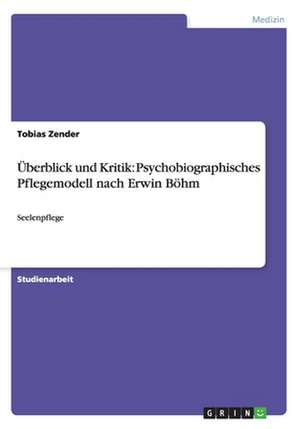 Medizin

Tobias Zender

Überblick und Kritik: Psychobiographisches Pflegemodell nach Erwin Böhm

Seelenpflege

Studienarbeit

GRIN